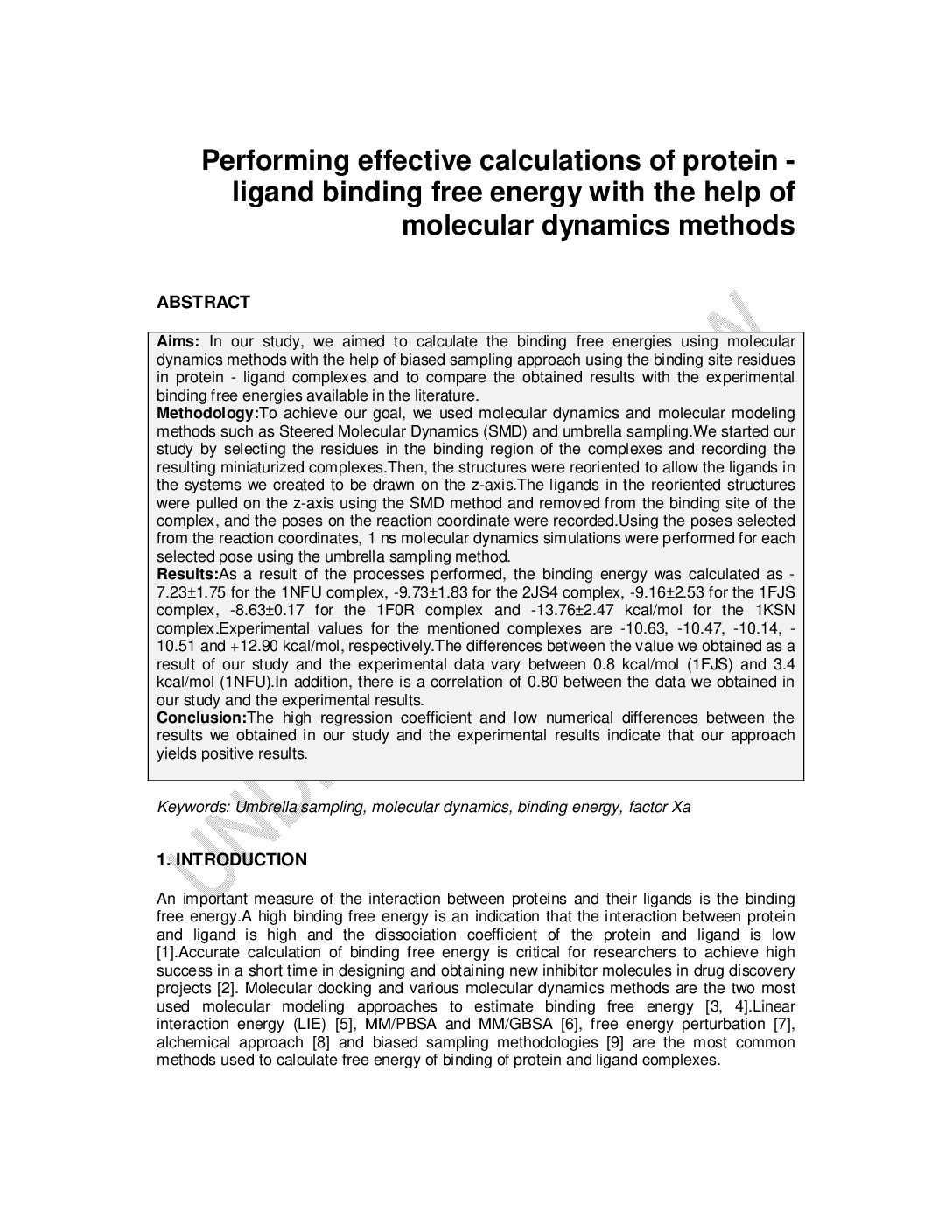 Performing effective calculations of protein - ligand binding free energy with the help of molecular dynamics methods

ABSTRACT

**Aims:** In our study, we aimed to calculate the binding free energies using molecular dynamics methods with the help of biased sampling approach using the binding site residues in protein - ligand complexes and to compare the obtained results with the experimental binding free energies available in the literature.
**Methodology:**To achieve our goal, we used molecular dynamics and molecular modeling methods such as Steered Molecular Dynamics (SMD) and umbrella sampling.We started our study by selecting the residues in the binding region of the complexes and recording the resulting miniaturized complexes.Then, the structures were reoriented to allow the ligands in the systems we created to be drawn on the z-axis.The ligands in the reoriented structures were pulled on the z-axis using the SMD method and removed from the binding site of the complex, and the poses on the reaction coordinate were recorded.Using the poses selected from the reaction coordinates, 1 ns molecular dynamics simulations were performed for each selected pose using the umbrella sampling method.
**Results:**As a result of the processes performed, the binding energy was calculated as -7.23±1.75 for the 1NFU complex, -9.73±1.83 for the 2JS4 complex, -9.16±2.53 for the 1FJS complex, -8.63±0.17 for the 1F0R complex and -13.76±2.47 kcal/mol for the 1KSN complex.Experimental values for the mentioned complexes are -10.63, -10.47, -10.14, -10.51 and +12.90 kcal/mol, respectively.The differences between the value we obtained as a result of our study and the experimental data vary between 0.8 kcal/mol (1FJS) and 3.4 kcal/mol (1NFU).In addition, there is a correlation of 0.80 between the data we obtained in our study and the experimental results.
**Conclusion:**The high regression coefficient and low numerical differences between the results we obtained in our study and the experimental results indicate that our approach yields positive results.

Keywords: Umbrella sampling, molecular dynamics, binding energy, factor Xa

1. INTRODUCTION

An important measure of the interaction between proteins and their ligands is the binding free energy.A high binding free energy is an indication that the interaction between protein and ligand is high and the dissociation coefficient of the protein and ligand is low [1].Accurate calculation of binding free energy is critical for researchers to achieve high success in a short time in designing and obtaining new inhibitor molecules in drug discovery projects [2]. Molecular docking and various molecular dynamics methods are the two most used molecular modeling approaches to estimate binding free energy [3, 4].Linear interaction energy (LIE) [5], MM/PBSA and MM/GBSA [6], free energy perturbation [7], alchemical approach [8] and biased sampling methodologies [9] are the most common methods used to calculate free energy of binding of protein and ligand complexes.

UNDER PEER REVIEW